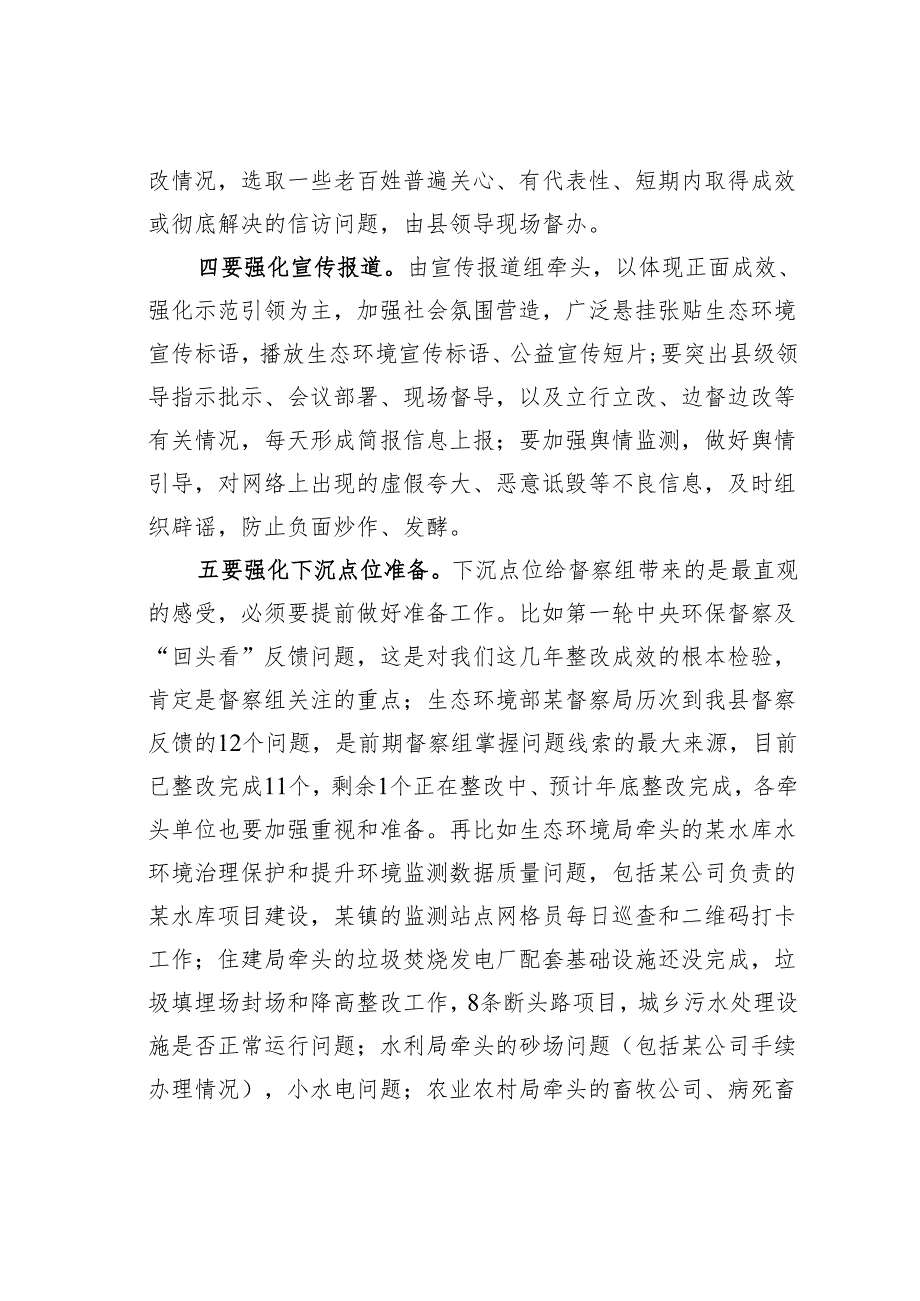 改情况，选取一些老百姓普遍关心、有代表性、短期内取得成效或彻底解决的信访问题，由县领导现场督办。

四要强化宣传报道。由宣传报道组牵头，以体现正面成效、强化示范引领为主，加强社会氛围营造，广泛悬挂张贴生态环境宣传标语，播放生态环境宣传标语、公益宣传短片；要突出县级领导指示批示、会议部署、现场督导，以及立行立改、边督边改等有关情况，每天形成简报信息上报；要加强舆情监测，做好舆情引导，对网络上出现的虚假夸大、恶意诋毁等不良信息，及时组织辟谣，防止负面炒作、发酵。

五要强化下沉点位准备。下沉点位给督察组带来的是最直观的感受，必须要提前做好准备工作。比如第一轮中央环保督察及“回头看”反馈问题，这是对我们这几年整改成效的根本检验，肯定是督察组关注的重点；生态环境部某督察局历次到我县督察反馈的12个问题，是前期督察组掌握问题线索的最大来源，目前已整改完成11个，剩余1个正在整改中、预计年底整改完成，各牵头单位也要加强重视和准备。再比如生态环境局牵头的某水库水环境治理保护和提升环境监测数据质量问题，包括某公司负责的某水库项目建设，某镇的监测站点网格员每日巡查和二维码打卡工作；住建局牵头的垃圾焚烧发电厂配套基础设施还没完成，垃圾填埋场封场和降高整改工作，8条断头路项目，城乡污水处理设施是否正常运行问题；水利局牵头的砂场问题（包括某公司手续办理情况），小水电问题；农业农村局牵头的畜牧公司、病死畜